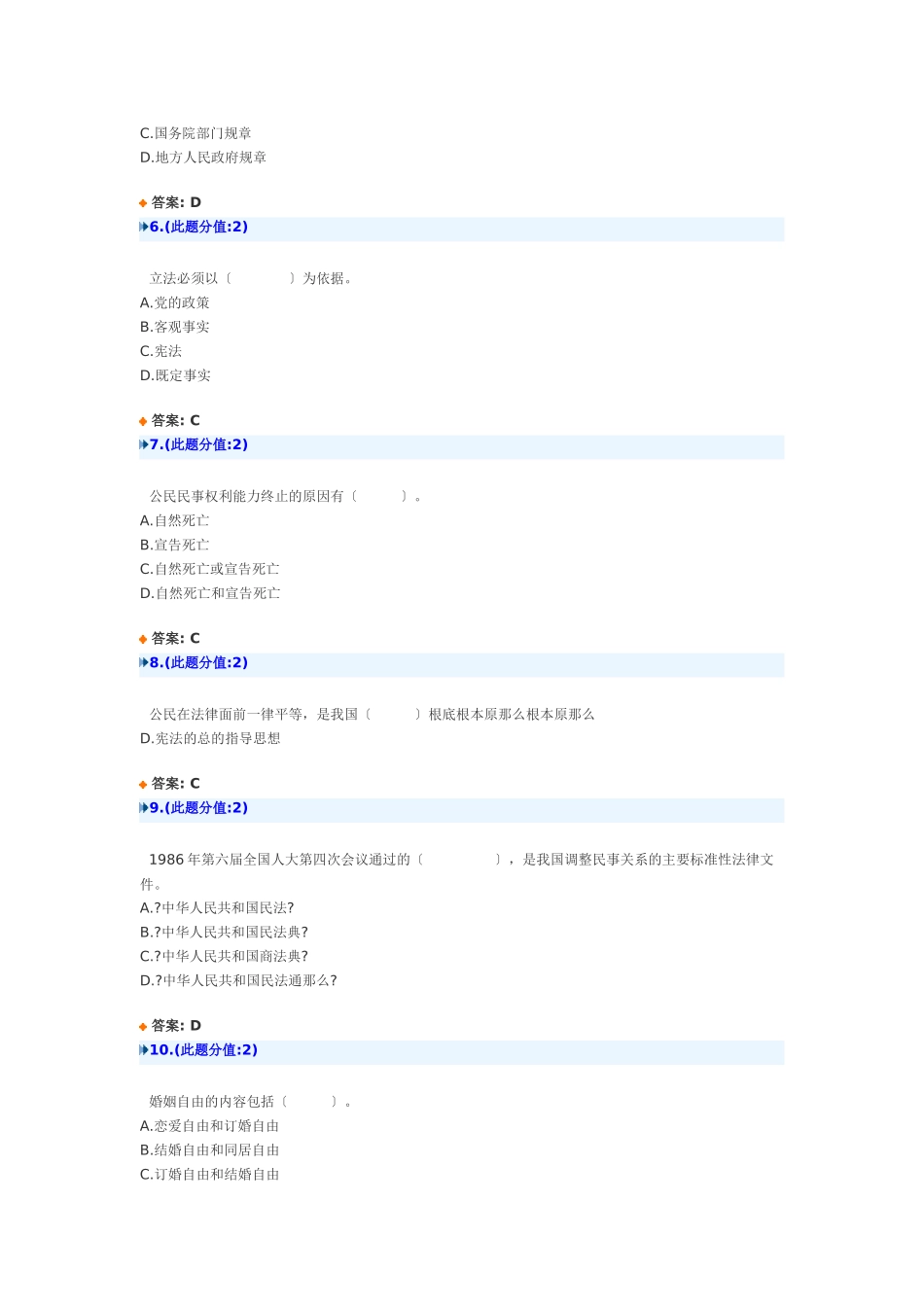 C.国务院部门规章
D.地方人民政府规章

答案: D
6.(此题分值:2)

立法必须以〔　　　〕为依据。
A.党的政策
B.客观事实
C.宪法
D.既定事实

答案: C
7.(此题分值:2)

公民民事权利能力终止的原因有〔　　〕。
A.自然死亡
B.宣告死亡
C.自然死亡或宣告死亡
D.自然死亡和宣告死亡

答案: C
8.(此题分值:2)

公民在法律面前一律平等，是我国〔　　〕根底根本原那么根本原那么
D.宪法的总的指导思想

答案: C
9.(此题分值:2)

1986 年第六届全国人大第四次会议通过的〔　　　　〕，是我国调整民事关系的主要标准性法律文件。
A.?中华人民共和国民法?
B.?中华人民共和国民法典?
C.?中华人民共和国商法典?
D.?中华人民共和国民法通那么?

答案: D
10.(此题分值:2)

婚姻自由的内容包括〔　　〕。
A.恋爱自由和订婚自由
B.结婚自由和同居自由
C.订婚自由和结婚自由